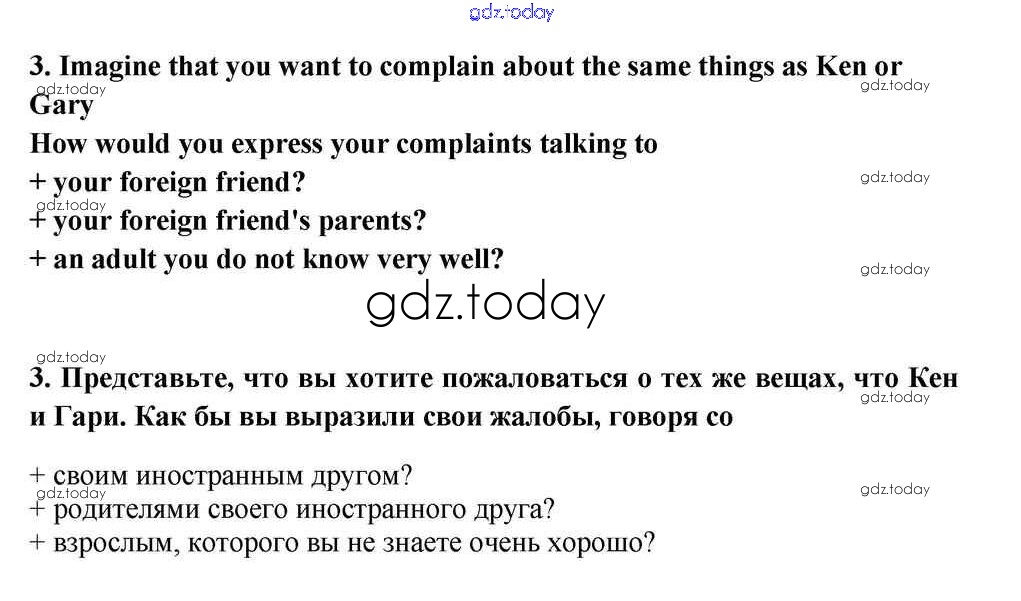 3. Imagine that you want to complain about the same things as Ken or Gary

How would you express your complaints talking to
+ your foreign friend?
+ your foreign friend's parents?
+ an adult you do not know very well?

3. Представьте, что вы хотите пожаловаться о тех же вещах, что Кен и Гари. Как бы вы выразили свои жалобы, говоря со

+ своим иностранным другом?
+ родителями своего иностранного друга?
+ взрослым, которого вы не знаете очень хорошо?

gdz.today